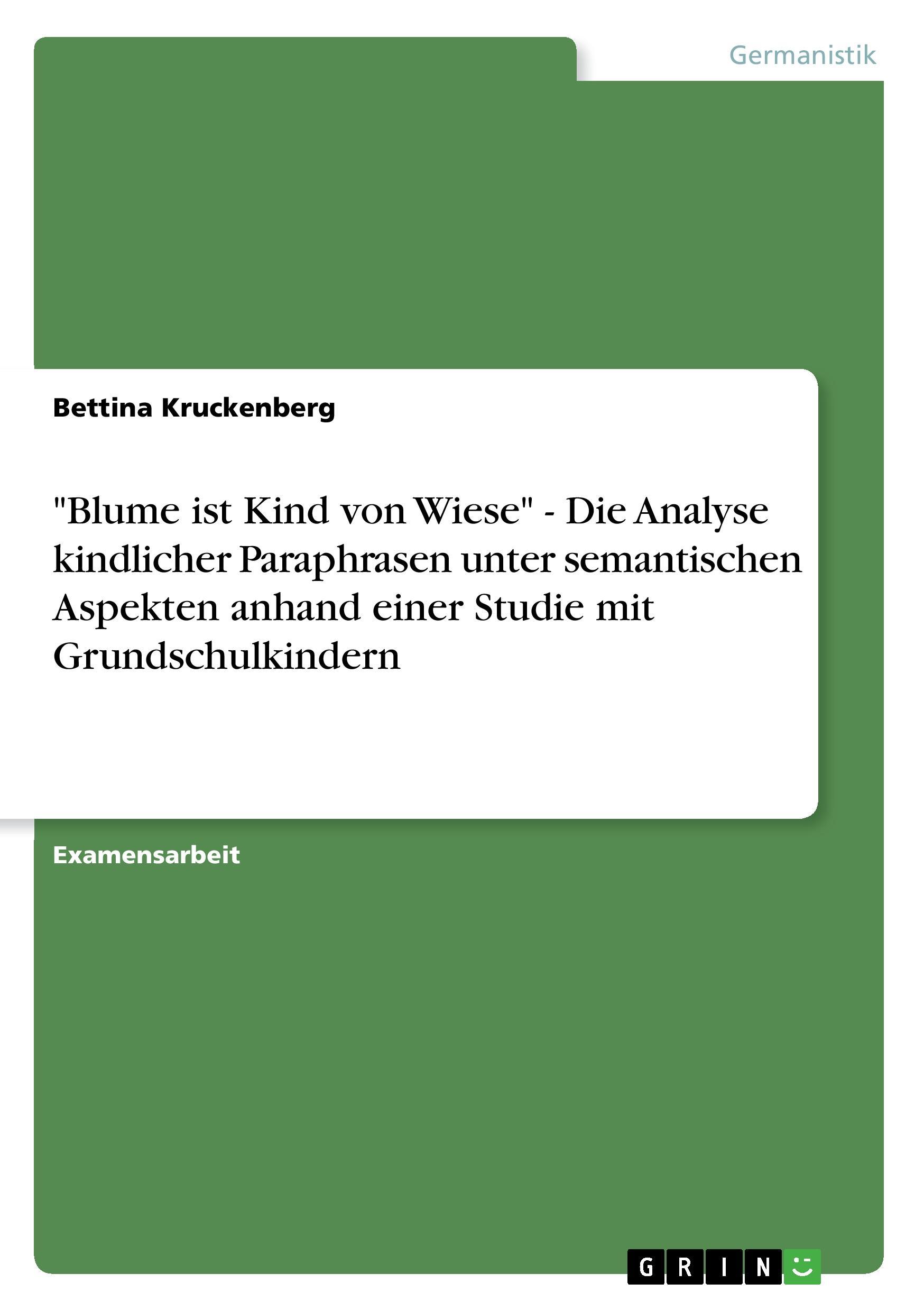 Germanistik

Bettina Kruckenberg

"Blume ist Kind von Wiese" - Die Analyse kindlicher Paraphrasen unter semantischen Aspekten anhand einer Studie mit Grundschulkindern

Examensarbeit

GRIN